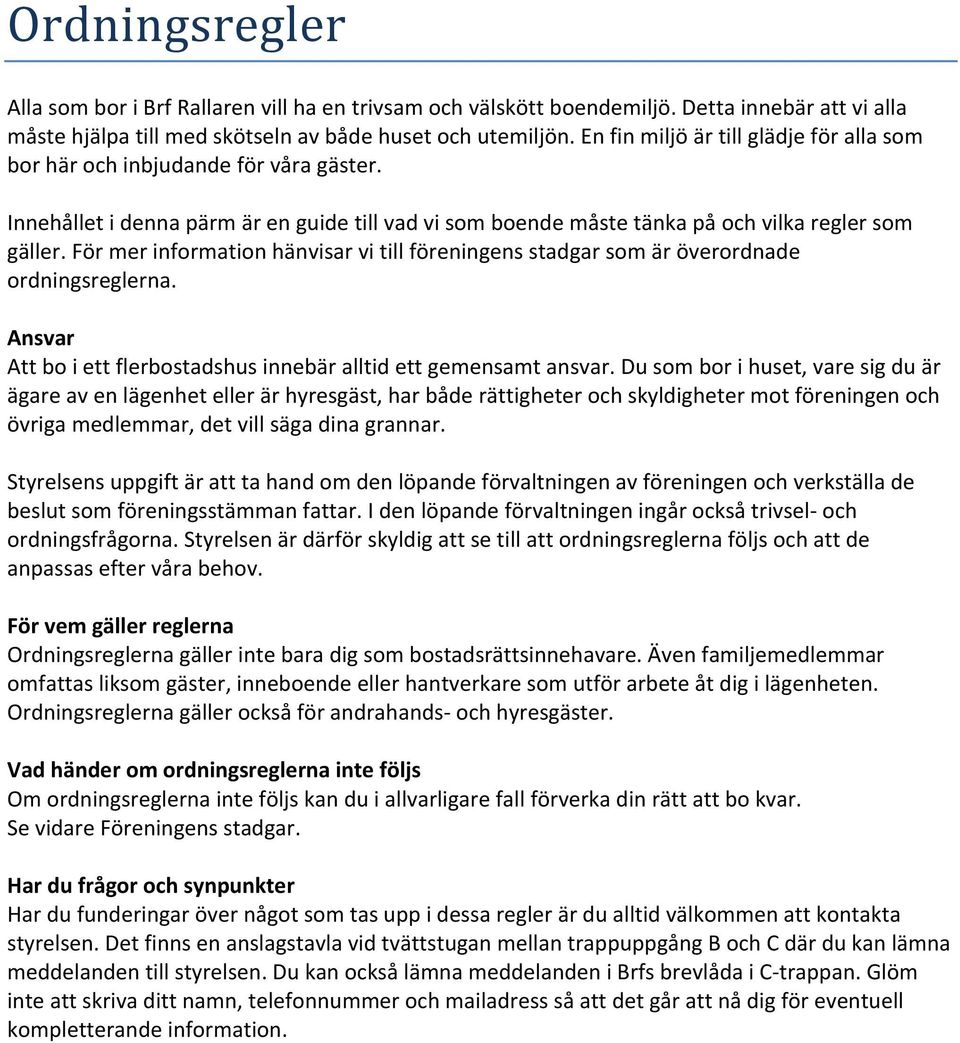 Ordningsregler

Alla som bor i Brf Rallaren vill ha en trivsam och välskött boendemiljö. Detta innebär att vi alla måste hjälpa till med skötseln av både huset och utemiljön. En fin miljö är till glädje för alla som bor här och inbjudande för våra gäster.

Innehållet i denna pärm är en guide till vad vi som boende måste tänka på och vilka regler som gäller. För mer information hänvisar vi till föreningens stadgar som är överordnade ordningsreglerna.

Ansvar
Att bo i ett flerbostadshus innebär alltid ett gemensamt ansvar. Du som bor i huset, vare sig du är ägare av en lägenhet eller är hyresgäst, har både rättigheter och skyldigheter mot föreningen och övriga medlemmar, det vill säga dina grannar.

Styrelsens uppgift är att ta hand om den löpande förvaltningen av föreningen och verkställa de beslut som föreningsstämman fattar. I den löpande förvaltningen ingår också trivsel- och ordningsfrågorna. Styrelsen är därför skyldig att se till att ordningsreglerna följs och att de anpassas efter våra behov.

För vem gäller reglerna
Ordningsreglerna gäller inte bara dig som bostadsrättsinnehavare. Även familjemedlemmar omfattas liksom gäster, inneboende eller hantverkare som utför arbete åt dig i lägenheten. Ordningsreglerna gäller också för andrahands- och hyresgäster.

Vad händer om ordningsreglerna inte följs
Om ordningsreglerna inte följs kan du i allvarligare fall förverka din rätt att bo kvar.
Se vidare Föreningens stadgar.

Har du frågor och synpunkter
Har du funderingar över något som tas upp i dessa regler är du alltid välkommen att kontakta styrelsen. Det finns en anslagstavla vid tvättstugan mellan trappuppgång B och C där du kan lämna meddelanden till styrelsen. Du kan också lämna meddelanden i Brfs brevlåda i C-trappan. Glöm inte att skriva ditt namn, telefonnummer och mailadress så att det går att nå dig för eventuell kompletterande information.